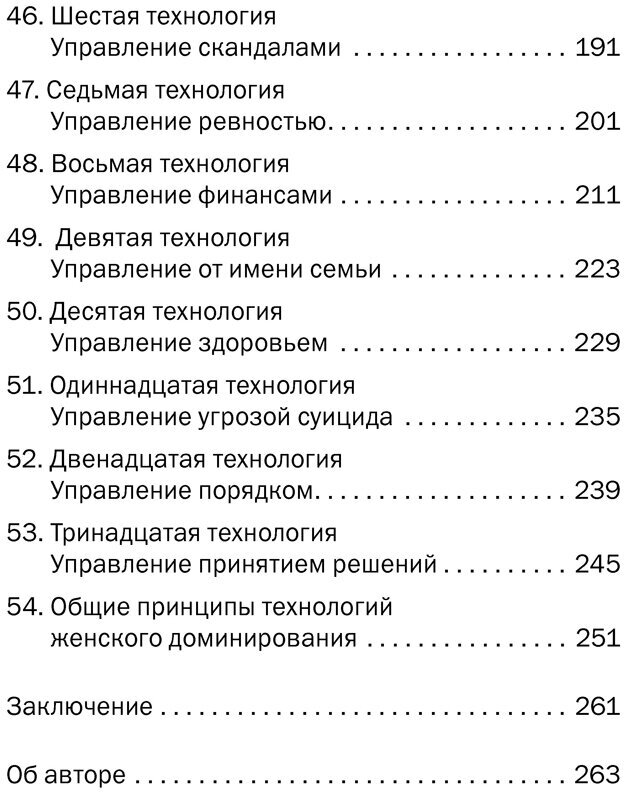 46. Шестая технология
Управление скандалами 191

47. Седьмая технология
Управление ревностью 201

48. Восьмая технология
Управление финансами 211

49. Девятая технология
Управление от имени семьи 223

50. Десятая технология
Управление здоровьем 229

51. Одиннадцатая технология
Управление угрозой суицида 235

52. Двенадцатая технология
Управление порядком 239

53. Тринадцатая технология
Управление принятием решений 245

54. Общие принципы технологий
женского доминирования 251

Заключение 261

Об авторе 263